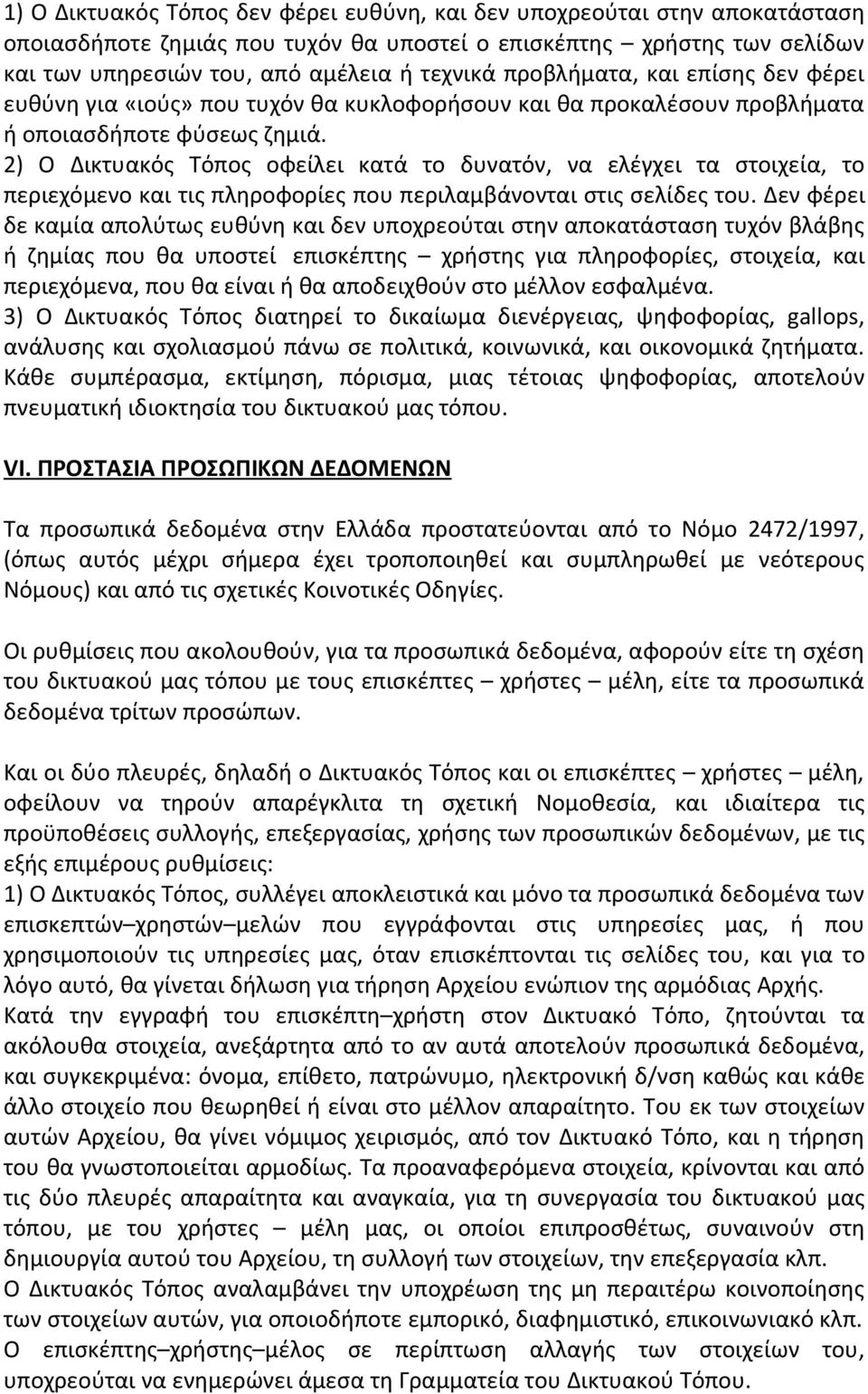 1) Ο Δικτυακός Τόπος δεν φέρει ευθύνη, και δεν υποχρεούται στην αποκατάσταση οποιασδήποτε ζημιάς που τυχόν θα υποστεί ο επισκέπτης – χρήστης των σελίδων και των υπηρεσιών του, από αμέλεια ή τεχνικά προβλήματα, και επίσης δεν φέρει ευθύνη για «ιούς» που τυχόν θα κυκλοφορήσουν και θα προκαλέσουν προβλήματα ή οποιασδήποτε φύσεως ζημιά.
2) Ο Δικτυακός Τόπος οφείλει κατά το δυνατόν, να ελέγχει τα στοιχεία, το περιεχόμενο και τις πληροφορίες που περιλαμβάνονται στις σελίδες του. Δεν φέρει δε καμία απολύτως ευθύνη και δεν υποχρεούται στην αποκατάσταση τυχόν βλάβης ή ζημίας που θα υποστεί επισκέπτης – χρήστης για πληροφορίες, στοιχεία, και περιεχόμενα, που θα είναι ή θα αποδειχθούν στο μέλλον εσφαλμένα.
3) Ο Δικτυακός Τόπος διατηρεί το δικαίωμα διενέργειας, ψηφοφορίας, gallops, ανάλυσης και σχολιασμού πάνω σε πολιτικά, κοινωνικά, και οικονομικά ζητήματα. Κάθε συμπέρασμα, εκτίμηση, πόρισμα, μιας τέτοιας ψηφοφορίας, αποτελούν πνευματική ιδιοκτησία του δικτυακού μας τόπου.

VI. ΠΡΟΣΤΑΣΙΑ ΠΡΟΣΩΠΙΚΩΝ ΔΕΔΟΜΕΝΩΝ

Τα προσωπικά δεδομένα στην Ελλάδα προστατεύονται από το Νόμο 2472/1997, (όπως αυτός μέχρι σήμερα έχει τροποποιηθεί και συμπληρωθεί με νεότερους Νόμους) και από τις σχετικές Κοινοτικές Οδηγίες.

Οι ρυθμίσεις που ακολουθούν, για τα προσωπικά δεδομένα, αφορούν είτε τη σχέση του δικτυακού μας τόπου με τους επισκέπτες – χρήστες – μέλη, είτε τα προσωπικά δεδομένα τρίτων προσώπων.

Και οι δύο πλευρές, δηλαδή ο Δικτυακός Τόπος και οι επισκέπτες – χρήστες – μέλη, οφείλουν να τηρούν απαρέγκλιτα τη σχετική Νομοθεσία, και ιδιαίτερα τις προϋποθέσεις συλλογής, επεξεργασίας, χρήσης των προσωπικών δεδομένων, με τις εξής επιμέρους ρυθμίσεις:
1) Ο Δικτυακός Τόπος, συλλέγει αποκλειστικά και μόνο τα προσωπικά δεδομένα των επισκεπτών–χρηστών–μελών που εγγράφονται στις υπηρεσίες μας, ή που χρησιμοποιούν τις υπηρεσίες μας, όταν επισκέπτονται τις σελίδες του, και για το λόγο αυτό, θα γίνεται δήλωση για τήρηση Αρχείου ενώπιον της αρμόδιας Αρχής.
Κατά την εγγραφή του επισκέπτη–χρήστη στον Δικτυακό Τόπο, ζητούνται τα ακόλουθα στοιχεία, ανεξάρτητα από το αν αυτά αποτελούν προσωπικά δεδομένα, και συγκεκριμένα: όνομα, επίθετο, πατρώνυμο, ηλεκτρονική δ/νση καθώς και κάθε άλλο στοιχείο που θεωρηθεί ή είναι στο μέλλον απαραίτητο. Του εκ των στοιχείων αυτών Αρχείου, θα γίνει νόμιμος χειρισμός, από τον Δικτυακό Τόπο, και η τήρηση του θα γνωστοποιείται αρμοδίως. Τα προαναφερόμενα στοιχεία, κρίνονται και από τις δύο πλευρές απαραίτητα και αναγκαία, για τη συνεργασία του δικτυακού μας τόπου, με του χρήστες – μέλη μας, οι οποίοι επιπροσθέτως, συναινούν στη δημιουργία αυτού του Αρχείου, τη συλλογή των στοιχείων, την επεξεργασία κλπ.
Ο Δικτυακός Τόπος αναλαμβάνει την υποχρέωση της μη περαιτέρω κοινοποίησης των στοιχείων αυτών, για οποιοδήποτε εμπορικό, διαφημιστικό, επικοινωνιακό κλπ.
Ο επισκέπτης–χρήστης–μέλος σε περίπτωση αλλαγής των στοιχείων του, υποχρεούται να ενημερώνει άμεσα τη Γραμματεία του Δικτυακού Τόπου.